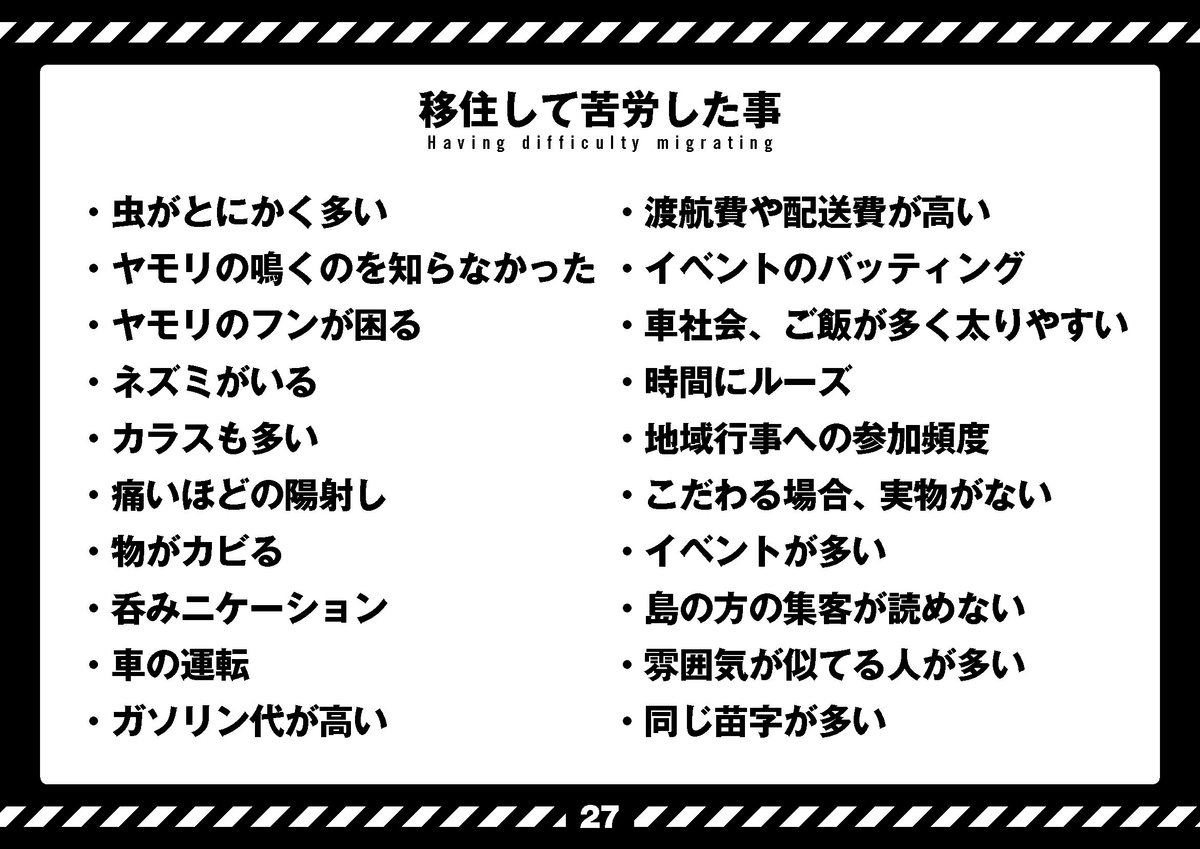 移住して苦労した事
Having difficulty migrating

• 虫がとにかく多い
• ヤモリの鳴くのを知らなかった
• ヤモリのフンが困る
• ネズミがいる
• カラスも多い
• 痛いほどの陽射し
• 物がカビる
• 呑みニケーション
• 車の運転
• ガソリン代が高い

• 渡航費や配送費が高い
• イベントのバッティング
• 車社会、ご飯が多く太りやすい
• 時間にルーズ
• 地域行事への参加頻度
• こだわる場合、実物がない
• イベントが多い
• 島の方の集客が読めない
• 雰囲気が似てる人が多い
• 同じ苗字が多い

27